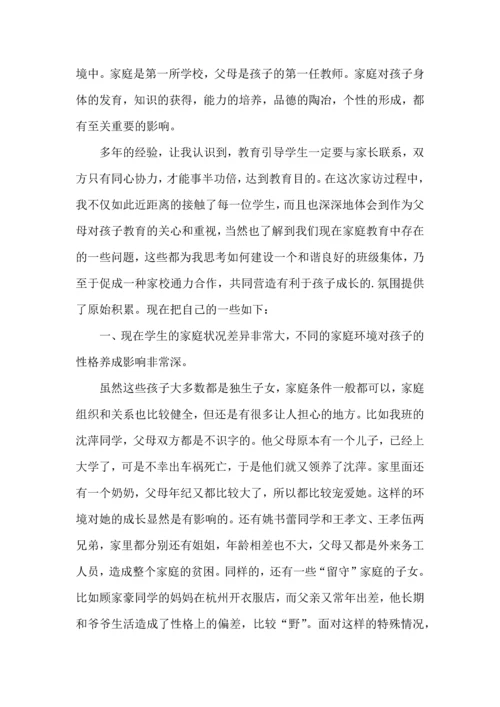 境中。家庭是第一所学校，父母是孩子的第一任教师。家庭对孩子身体的发育，知识的获得，能力的培养，品德的陶冶，个性的形成，都有至关重要的影响。

多年的经验，让我认识到，教育引导学生一定要与家长联系，双方只有同心协力，才能事半功倍，达到教育目的。在这次家访过程中，我不仅如此近距离的接触了每一位学生，而且也深深地体会到作为父母对孩子教育的关心和重视，当然也了解到我们现在家庭教育中存在的一些问题，这些都为我思考如何建设一个和谐良好的班级集体，乃至于促成一种家校通力合作，共同营造有利于孩子成长的.氛围提供了原始积累。现在把自己的一些如下：

一、现在学生的家庭状况差异非常大，不同的家庭环境对孩子的性格养成影响非常深。

虽然这些孩子大多数都是独生子女，家庭条件一般都可以，家庭组织和关系也比较健全，但还是有很多让人担心的地方。比如我班的沈萍同学，父母双方都是不识字的。他父母原本有一个儿子，已经上大学了，可是不幸出车祸死亡，于是他们就又领养了沈萍。家里面还有一个奶奶，父母年纪又都比较大了，所以都比较宠爱她。这样的环境对她的成长显然是有影响的。还有姚书蕾同学和王孝文、王孝伍两兄弟，家里都分别还有姐姐，年龄相差也不大，父母又都是外来务工人员，造成整个家庭的贫困。同样的，还有一些“留守”家庭的子女。比如顾家豪同学的妈妈在杭州开衣服店，而父亲又常年出差，他长期和爷爷生活造成了性格上的偏差，比较“野”。面对这样的特殊情况，